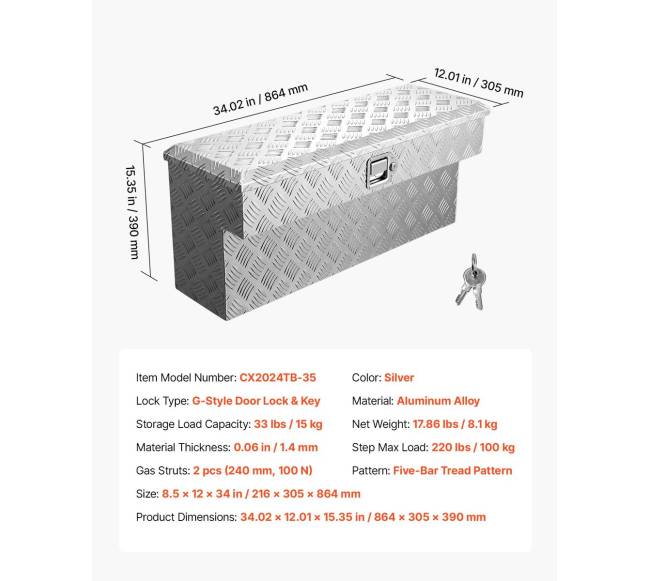 34.02 in / 864 mm

12.01 in / 305 mm

15.35 in / 390 mm

Item Model Number: CX2024TB-35

Lock Type: G-Style Door Lock & Key

Storage Load Capacity: 33 lbs / 15 kg

Material Thickness: 0.06 in / 1.4 mm

Gas Struts: 2 pcs (240 mm, 100 N)

Color: Silver

Material: Aluminum Alloy

Net Weight: 17.86 lbs / 8.1 kg

Step Max Load: 220 lbs / 100 kg

Pattern: Five-Bar Tread Pattern

Size: 8.5 × 12 × 34 in / 216 × 305 × 864 mm

Product Dimensions: 34.02 × 12.01 × 15.35 in / 864 × 305 × 390 mm